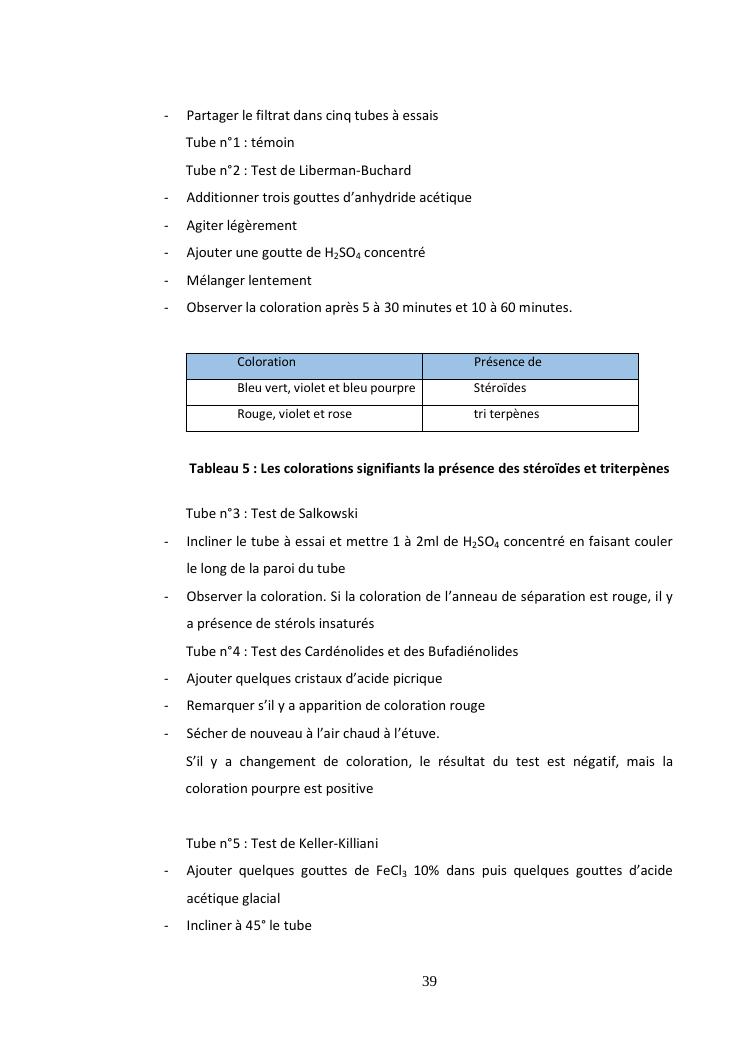 - Partager le filtrat dans cinq tubes à essais

Tube n°1 : témoin

Tube n°2 : Test de Liberman-Buchard

- Additionner trois gouttes d'anhydride acétique
- Agiter légèrement
- Ajouter une goutte de $H_2SO_4$ concentré
- Mélanger lentement
- Observer la coloration après 5 à 30 minutes et 10 à 60 minutes.

| Coloration | Présence de |
|---|---|
| Bleu vert, violet et bleu pourpre | Stéroïdes |
| Rouge, violet et rose | tri terpènes |

Tableau 5 : Les colorations signifiants la présence des stéroïdes et triterpènes

Tube n°3 : Test de Salkowski

- Incliner le tube à essai et mettre 1 à 2ml de $H_2SO_4$ concentré en faisant couler le long de la paroi du tube
- Observer la coloration. Si la coloration de l'anneau de séparation est rouge, il y a présence de stérols insaturés

Tube n°4 : Test des Cardénolides et des Bufadiénolides

- Ajouter quelques cristaux d'acide picrique
- Remarquer s'il y a apparition de coloration rouge
- Sécher de nouveau à l'air chaud à l'étuve.

S'il y a changement de coloration, le résultat du test est négatif, mais la coloration pourpre est positive

Tube n°5 : Test de Keller-Killiani

- Ajouter quelques gouttes de $FeCl_3$ 10% dans puis quelques gouttes d'acide acétique glacial
- Incliner à 45° le tube

39